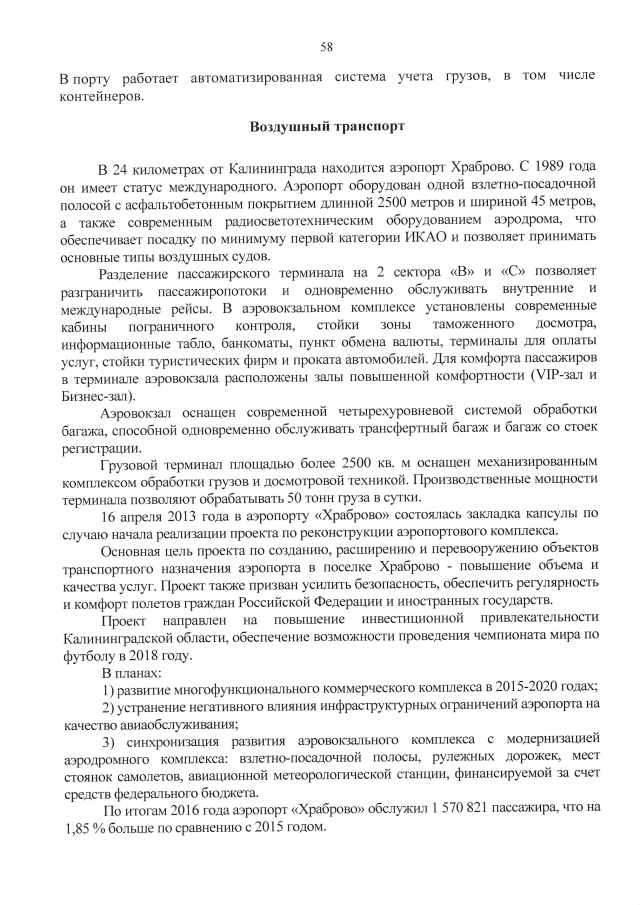 58

В порту работает автоматизированная система учета грузов, в том числе контейнеров.

Воздушный транспорт

В 24 километрах от Калининграда находится аэропорт Храброво. С 1989 года он имеет статус международного. Аэропорт оборудован одной взлетно-посадочной полосой с асфальтобетонным покрытием длинной 2500 метров и шириной 45 метров, а также современным радиосветотехническим оборудованием аэродрома, что обеспечивает посадку по минимуму первой категории ИКАО и позволяет принимать основные типы воздушных судов.

Разделение пассажирского терминала на 2 сектора «В» и «С» позволяет разграничить пассажиропотоки и одновременно обслуживать внутренние и международные рейсы. В аэровокзальном комплексе установлены современные кабины пограничного контроля, стойки зоны таможенного досмотра, информационные табло, банкоматы, пункт обмена валюты, терминалы для оплаты услуг, стойки туристических фирм и проката автомобилей. Для комфорта пассажиров в терминале аэровокзала расположены залы повышенной комфортности (VIP-зал и Бизнес-зал).

Аэровокзал оснащен современной четырехуровневой системой обработки багажа, способной одновременно обслуживать трансфертный багаж и багаж со стоек регистрации.

Грузовой терминал площадью более 2500 кв. м оснащен механизированным комплексом обработки грузов и досмотровой техникой. Производственные мощности терминала позволяют обрабатывать 50 тонн груза в сутки.

16 апреля 2013 года в аэропорту «Храброво» состоялась закладка капсулы по случаю начала реализации проекта по реконструкции аэропортового комплекса.

Основная цель проекта по созданию, расширению и перевооружению объектов транспортного назначения аэропорта в поселке Храброво - повышение объема и качества услуг. Проект также призван усилить безопасность, обеспечить регулярность и комфорт полетов граждан Российской Федерации и иностранных государств.

Проект направлен на повышение инвестиционной привлекательности Калининградской области, обеспечение возможности проведения чемпионата мира по футболу в 2018 году.

В планах:

1) развитие многофункционального коммерческого комплекса в 2015-2020 годах;

2) устранение негативного влияния инфраструктурных ограничений аэропорта на качество авиаобслуживания;

3) синхронизация развития аэровокзального комплекса с модернизацией аэродромного комплекса: взлетно-посадочной полосы, рулежных дорожек, мест стоянок самолетов, авиационной метеорологической станции, финансируемой за счет средств федерального бюджета.

По итогам 2016 года аэропорт «Храброво» обслужил 1 570 821 пассажира, что на 1,85 % больше по сравнению с 2015 годом.